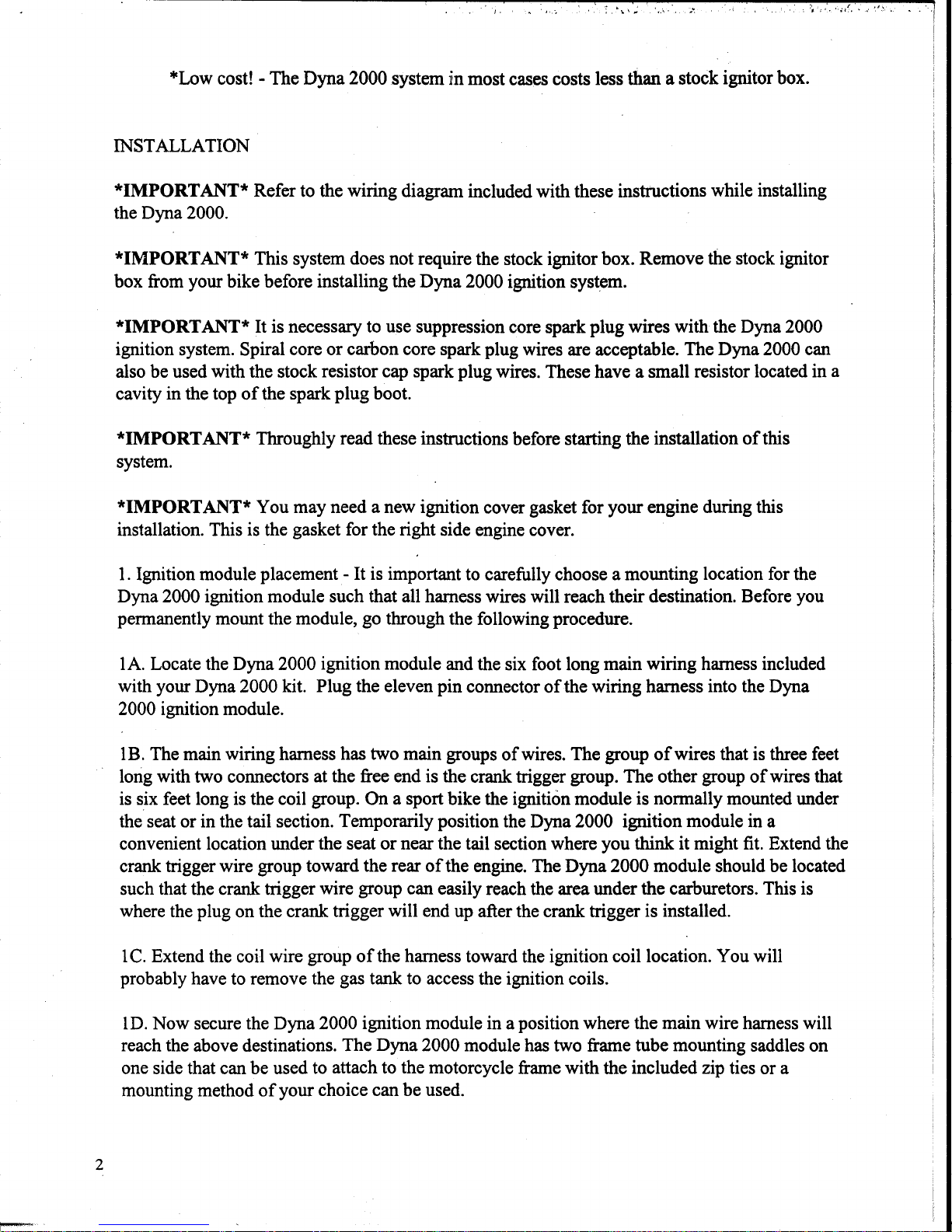 *Low cost! - The Dyna 2000 system in most cases costs less than a stock ignitor box.

INSTALLATION

*IMPORTANT* Refer to the wiring diagram included with these instructions while installing the Dyna 2000.

*IMPORTANT* This system does not require the stock ignitor box. Remove the stock ignitor box from your bike before installing the Dyna 2000 ignition system.

*IMPORTANT* It is necessary to use suppression core spark plug wires with the Dyna 2000 ignition system. Spiral core or carbon core spark plug wires are acceptable. The Dyna 2000 can also be used with the stock resistor cap spark plug wires. These have a small resistor located in a cavity in the top of the spark plug boot.

*IMPORTANT* Throughly read these instructions before starting the installation of this system.

*IMPORTANT* You may need a new ignition cover gasket for your engine during this installation. This is the gasket for the right side engine cover.

1. Ignition module placement - It is important to carefully choose a mounting location for the Dyna 2000 ignition module such that all harness wires will reach their destination. Before you permanently mount the module, go through the following procedure.

1A. Locate the Dyna 2000 ignition module and the six foot long main wiring harness included with your Dyna 2000 kit. Plug the eleven pin connector of the wiring harness into the Dyna 2000 ignition module.

1B. The main wiring harness has two main groups of wires. The group of wires that is three feet long with two connectors at the free end is the crank trigger group. The other group of wires that is six feet long is the coil group. On a sport bike the ignition module is normally mounted under the seat or in the tail section. Temporarily position the Dyna 2000 ignition module in a convenient location under the seat or near the tail section where you think it might fit. Extend the crank trigger wire group toward the rear of the engine. The Dyna 2000 module should be located such that the crank trigger wire group can easily reach the area under the carburetors. This is where the plug on the crank trigger will end up after the crank trigger is installed.

1C. Extend the coil wire group of the harness toward the ignition coil location. You will probably have to remove the gas tank to access the ignition coils.

1D. Now secure the Dyna 2000 ignition module in a position where the main wire harness will reach the above destinations. The Dyna 2000 module has two frame tube mounting saddles on one side that can be used to attach to the motorcycle frame with the included zip ties or a mounting method of your choice can be used.

2